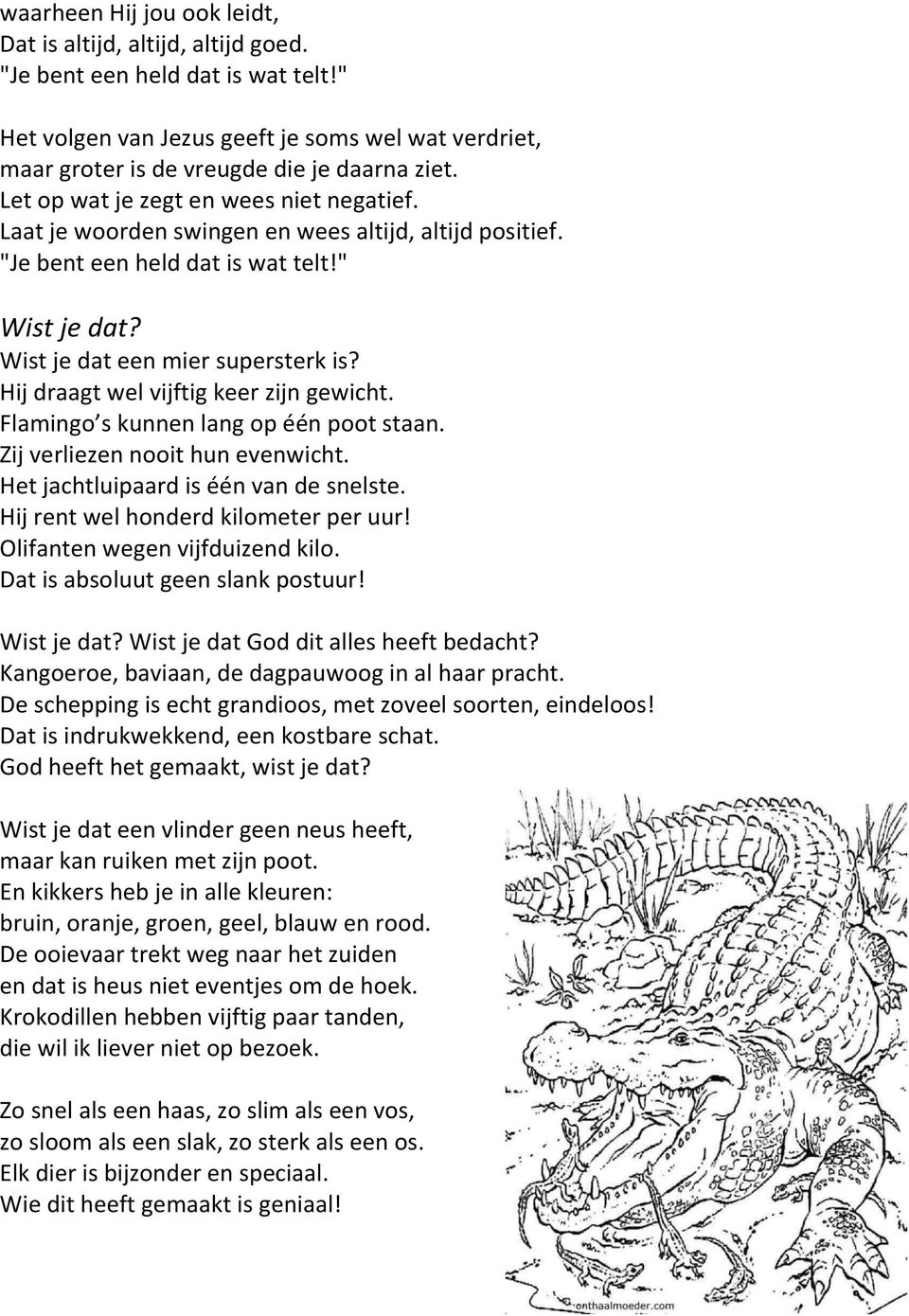 waarheen Hij jou ook leidt,
Dat is altijd, altijd, altijd goed.
"Je bent een held dat is wat telt!"

Het volgen van Jezus geeft je soms wel wat verdriet,
maar groter is de vreugde die je daarna ziet.
Let op wat je zegt en wees niet negatief.
Laat je woorden swingen en wees altijd, altijd positief.
"Je bent een held dat is wat telt!"

Wist je dat?
Wist je dat een mier supersterk is?
Hij draagt wel vijftig keer zijn gewicht.
Flamingo s kunnen lang op één poot staan.
Zij verliezen nooit hun evenwicht.
Het jachtluipaard is één van de snelste.
Hij rent wel honderd kilometer per uur!
Olifanten wegen vijfduizend kilo.
Dat is absoluut geen slank postuur!

Wist je dat? Wist je dat God dit alles heeft bedacht?
Kangoeroe, baviaan, de dagpauwoog in al haar pracht.
De schepping is echt grandioos, met zoveel soorten, eindeloos!
Dat is indrukwekkend, een kostbare schat.
God heeft het gemaakt, wist je dat?

Wist je dat een vlinder geen neus heeft,
maar kan ruiken met zijn poot.
En kikkers heb je in alle kleuren:
bruin, oranje, groen, geel, blauw en rood.
De ooievaar trekt weg naar het zuiden
en dat is heus niet eventjes om de hoek.
Krokodillen hebben vijftig paar tanden,
die wil ik liever niet op bezoek.

Zo snel als een haas, zo slim als een vos,
zo sloom als een slak, zo sterk als een os.
Elk dier is bijzonder en speciaal.
Wie dit heeft gemaakt is geniaal!

onthaalmoeder.com